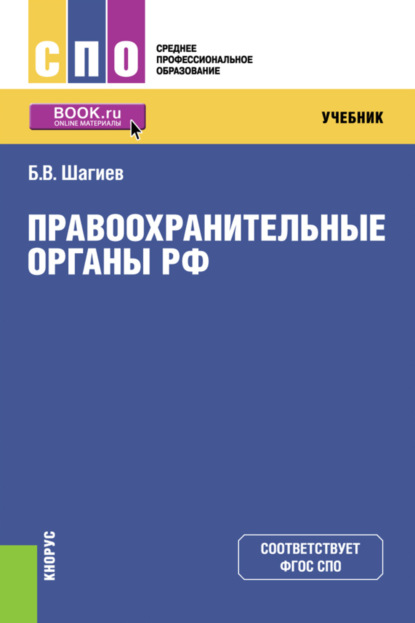 СПО

СРЕДНЕЕ ПРОФЕССИОНАЛЬНОЕ ОБРАЗОВАНИЕ

BOOK.ru
ONLINE МАТЕРИАЛЫ

УЧЕБНИК

Б.В. Шагиев

ПРАВООХРАНИТЕЛЬНЫЕ ОРГАНЫ РФ

КНОРУС

СООТВЕТСТВУЕТ ФГОС СПО